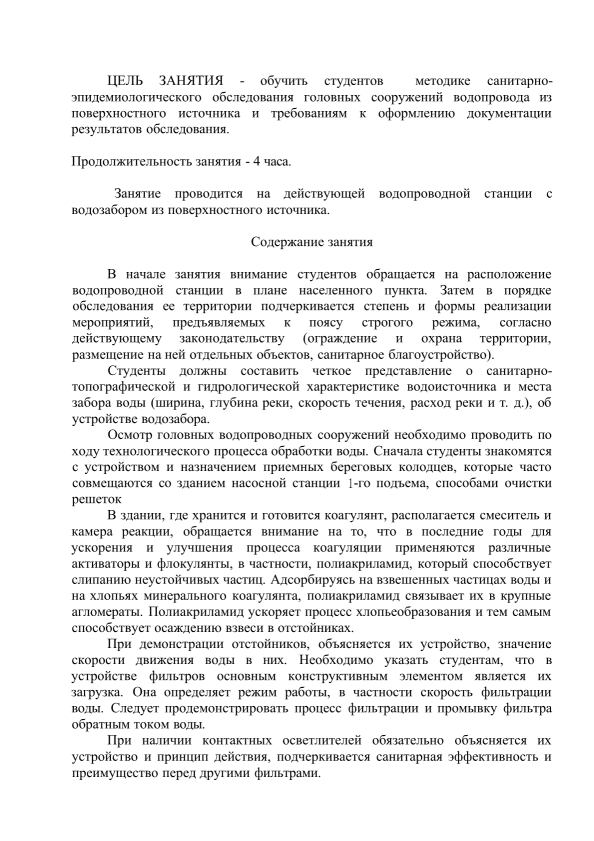 ЦЕЛЬ ЗАНЯТИЯ - обучить студентов методике санитарно-эпидемиологического обследования головных сооружений водопровода из поверхностного источника и требованиям к оформлению документации результатов обследования.

Продолжительность занятия - 4 часа.

Занятие проводится на действующей водопроводной станции с водозабором из поверхностного источника.

Содержание занятия

В начале занятия внимание студентов обращается на расположение водопроводной станции в плане населенного пункта. Затем в порядке обследования ее территории подчеркивается степень и формы реализации мероприятий, предъявляемых к поясу строгого режима, согласно действующему законодательству (ограждение и охрана территории, размещение на ней отдельных объектов, санитарное благоустройство).

Студенты должны составить четкое представление о санитарно-топографической и гидрологической характеристике водоисточника и места забора воды (ширина, глубина реки, скорость течения, расход реки и т. д.), об устройстве водозабора.

Осмотр головных водопроводных сооружений необходимо проводить по ходу технологического процесса обработки воды. Сначала студенты знакомятся с устройством и назначением приемных береговых колодцев, которые часто совмещаются со зданием насосной станции 1-го подъема, способами очистки решеток

В здании, где хранится и готовится коагулянт, располагается смеситель и камера реакции, обращается внимание на то, что в последние годы для ускорения и улучшения процесса коагуляции применяются различные активаторы и флокулянты, в частности, полиакриламид, который способствует слипанию неустойчивых частиц. Адсорбируясь на взвешенных частицах воды и на хлопьях минерального коагулянта, полиакриламид связывает их в крупные агломераты. Полиакриламид ускоряет процесс хлопьеобразования и тем самым способствует осаждению взвеси в отстойниках.

При демонстрации отстойников, объясняется их устройство, значение скорости движения воды в них. Необходимо указать студентам, что в устройстве фильтров основным конструктивным элементом является их загрузка. Она определяет режим работы, в частности скорость фильтрации воды. Следует продемонстрировать процесс фильтрации и промывку фильтра обратным током воды.

При наличии контактных осветлителей обязательно объясняется их устройство и принцип действия, подчеркивается санитарная эффективность и преимущество перед другими фильтрами.